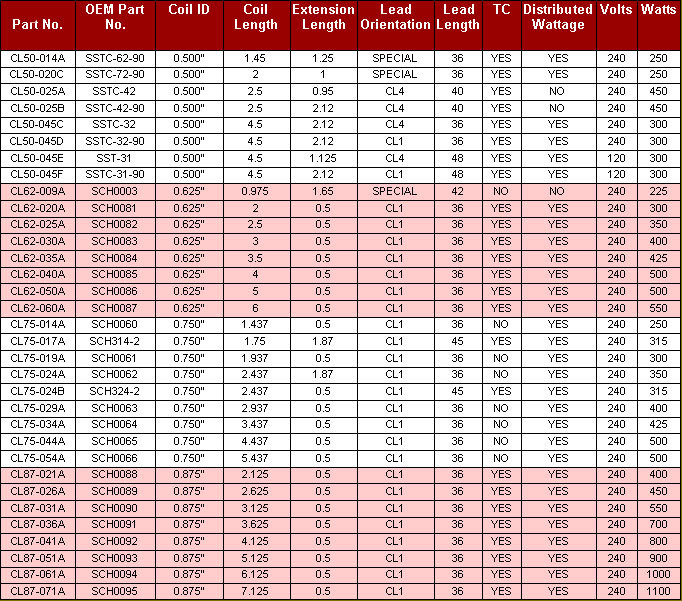 | Part No. | OEM Part No. | Coil ID | Coil Length | Extension Length | Lead Orientation | Lead Length | TC | Distributed Wattage | Volts | Watts |
|---|---|---|---|---|---|---|---|---|---|---|
| CL50-014A | SSTC-62-90 | 0.500" | 1.45 | 1.25 | SPECIAL | 36 | YES | YES | 240 | 250 |
| CL50-020C | SSTC-72-90 | 0.500" | 2 | 1 | SPECIAL | 36 | YES | YES | 240 | 250 |
| CL50-025A | SSTC-42 | 0.500" | 2.5 | 0.95 | CL4 | 40 | YES | NO | 240 | 450 |
| CL50-025B | SSTC-42-90 | 0.500" | 2.5 | 2.12 | CL4 | 40 | YES | NO | 240 | 450 |
| CL50-045C | SSTC-32 | 0.500" | 4.5 | 2.12 | CL4 | 36 | YES | YES | 240 | 300 |
| CL50-045D | SSTC-32-90 | 0.500" | 4.5 | 2.12 | CL1 | 36 | YES | YES | 240 | 300 |
| CL50-045E | SST-31 | 0.500" | 4.5 | 1.125 | CL4 | 48 | YES | YES | 120 | 300 |
| CL50-045F | SSTC-31-90 | 0.500" | 4.5 | 2.12 | CL1 | 48 | YES | YES | 240 | 300 |
| CL62-009A | SCH0003 | 0.625" | 0.975 | 1.65 | SPECIAL | 42 | NO | NO | 240 | 225 |
| CL62-020A | SCH0081 | 0.625" | 2 | 0.5 | CL1 | 36 | YES | YES | 240 | 300 |
| CL62-025A | SCH0082 | 0.625" | 2.5 | 0.5 | CL1 | 36 | YES | YES | 240 | 350 |
| CL62-030A | SCH0083 | 0.625" | 3 | 0.5 | CL1 | 36 | YES | YES | 240 | 400 |
| CL62-035A | SCH0084 | 0.625" | 3.5 | 0.5 | CL1 | 36 | YES | YES | 240 | 425 |
| CL62-040A | SCH0085 | 0.625" | 4 | 0.5 | CL1 | 36 | YES | YES | 240 | 500 |
| CL62-050A | SCH0086 | 0.625" | 5 | 0.5 | CL1 | 36 | YES | YES | 240 | 500 |
| CL62-060A | SCH0087 | 0.625" | 6 | 0.5 | CL1 | 36 | YES | YES | 240 | 550 |
| CL75-014A | SCH0060 | 0.750" | 1.437 | 0.5 | CL1 | 36 | NO | YES | 240 | 250 |
| CL75-017A | SCH314-2 | 0.750" | 1.75 | 1.87 | CL1 | 45 | YES | YES | 240 | 315 |
| CL75-019A | SCH0061 | 0.750" | 1.937 | 0.5 | CL1 | 36 | NO | YES | 240 | 300 |
| CL75-024A | SCH0062 | 0.750" | 2.437 | 1.87 | CL1 | 36 | NO | YES | 240 | 350 |
| CL75-024B | SCH324-2 | 0.750" | 2.437 | 0.5 | CL1 | 45 | YES | YES | 240 | 315 |
| CL75-029A | SCH0063 | 0.750" | 2.937 | 0.5 | CL1 | 36 | NO | YES | 240 | 400 |
| CL75-034A | SCH0064 | 0.750" | 3.437 | 0.5 | CL1 | 36 | NO | YES | 240 | 425 |
| CL75-044A | SCH0065 | 0.750" | 4.437 | 0.5 | CL1 | 36 | NO | YES | 240 | 500 |
| CL75-054A | SCH0066 | 0.750" | 5.437 | 0.5 | CL1 | 36 | NO | YES | 240 | 500 |
| CL87-021A | SCH0088 | 0.875" | 2.125 | 0.5 | CL1 | 36 | YES | YES | 240 | 400 |
| CL87-026A | SCH0089 | 0.875" | 2.625 | 0.5 | CL1 | 36 | YES | YES | 240 | 450 |
| CL87-031A | SCH0090 | 0.875" | 3.125 | 0.5 | CL1 | 36 | YES | YES | 240 | 550 |
| CL87-036A | SCH0091 | 0.875" | 3.625 | 0.5 | CL1 | 36 | YES | YES | 240 | 700 |
| CL87-041A | SCH0092 | 0.875" | 4.125 | 0.5 | CL1 | 36 | YES | YES | 240 | 800 |
| CL87-051A | SCH0093 | 0.875" | 5.125 | 0.5 | CL1 | 36 | YES | YES | 240 | 900 |
| CL87-061A | SCH0094 | 0.875" | 6.125 | 0.5 | CL1 | 36 | YES | YES | 240 | 1000 |
| CL87-071A | SCH0095 | 0.875" | 7.125 | 0.5 | CL1 | 36 | YES | YES | 240 | 1100 |